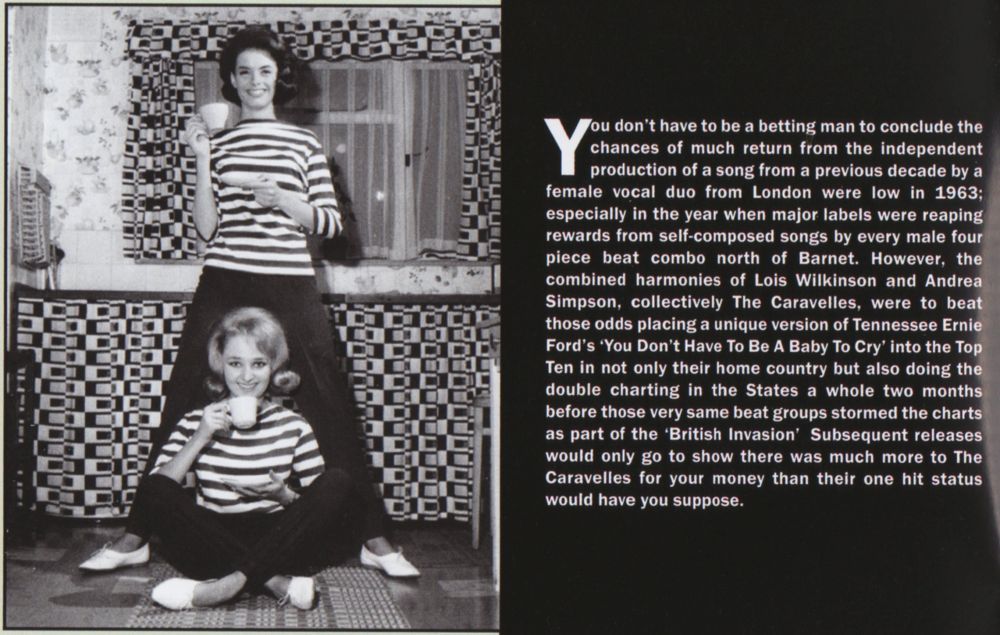 You don't have to be a betting man to conclude the chances of much return from the independent production of a song from a previous decade by a female vocal duo from London were low in 1963; especially in the year when major labels were reaping rewards from self-composed songs by every male four piece beat combo north of Barnet. However, the combined harmonies of Lois Wilkinson and Andrea Simpson, collectively The Caravelles, were to beat those odds placing a unique version of Tennessee Ernie Ford's 'You Don't Have To Be A Baby To Cry' into the Top Ten in not only their home country but also doing the double charting in the States a whole two months before those very same beat groups stormed the charts as part of the 'British Invasion' Subsequent releases would only go to show there was much more to The Caravelles for your money than their one hit status would have you suppose.